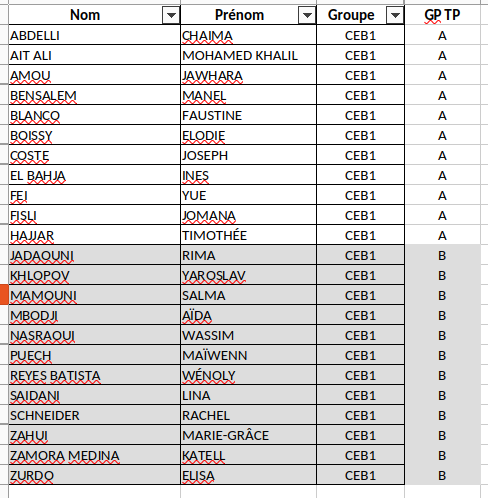 | Nom | Prénom | Groupe | GP TP |
|---|---|---|---|
| ABDELLI | CHAIMA | CEB1 | A |
| AIT ALI | MOHAMED KHALIL | CEB1 | A |
| AMOU | JAWHARA | CEB1 | A |
| BENSALEM | MANEL | CEB1 | A |
| BLANCO | FAUSTINE | CEB1 | A |
| BOISSY | ELODIE | CEB1 | A |
| COSTE | JOSEPH | CEB1 | A |
| EL BAHJA | INES | CEB1 | A |
| FEI | YUE | CEB1 | A |
| FISLI | JOMANA | CEB1 | A |
| HAJJAR | TIMOTHÉE | CEB1 | A |
| JADAOUNI | RIMA | CEB1 | B |
| KHLOPOV | YAROSLAV | CEB1 | B |
| MAMOUNI | SALMA | CEB1 | B |
| MBODJI | AÏDA | CEB1 | B |
| NASRAOUI | WASSIM | CEB1 | B |
| PUECH | MAÏWENN | CEB1 | B |
| REYES BATISTA | WÉNOLY | CEB1 | B |
| SAIDANI | LINA | CEB1 | B |
| SCHNEIDER | RACHEL | CEB1 | B |
| ZAHUI | MARIE-GRÂCE | CEB1 | B |
| ZAMORA MEDINA | KATELL | CEB1 | B |
| ZURDO | ELISA | CEB1 | B |